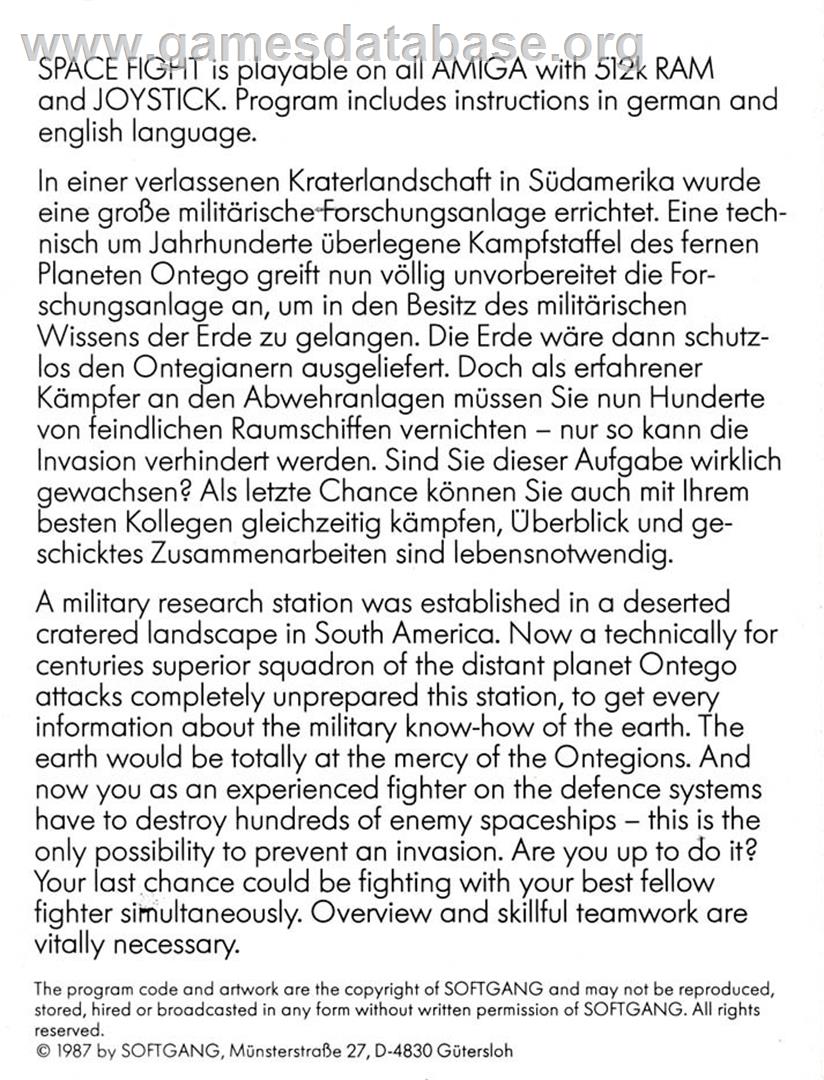 SPACE FIGHT is playable on all AMIGA with 512k RAM and JOYSTICK. Program includes instructions in german and english language.

In einer verlassenen Kraterlandschaft in Südamerika wurde eine große militärische Forschungsanlage errichtet. Eine technisch um Jahrhunderte überlegene Kampfstaffel des fernen Planeten Ontego greift nun völlig unvorbereitet die Forschungsanlage an, um in den Besitz des militärischen Wissens der Erde zu gelangen. Die Erde wäre dann schutzlos den Ontegianern ausgeliefert. Doch als erfahrener Kämpfer an den Abwehranlagen müssen Sie nun Hunderte von feindlichen Raumschiffen vernichten – nur so kann die Invasion verhindert werden. Sind Sie dieser Aufgabe wirklich gewachsen? Als letzte Chance können Sie auch mit Ihrem besten Kollegen gleichzeitig kämpfen, Überblick und geschicktes Zusammenarbeiten sind lebensnotwendig.

A military research station was established in a deserted cratered landscape in South America. Now a technically for centuries superior squadron of the distant planet Ontego attacks completely unprepared this station, to get every information about the military know-how of the earth. The earth would be totally at the mercy of the Ontegions. And now you as an experienced fighter on the defence systems have to destroy hundreds of enemy spaceships – this is the only possibility to prevent an invasion. Are you up to do it? Your last chance could be fighting with your best fellow fighter simultaneously. Overview and skillful teamwork are vitally necessary.

The program code and artwork are the copyright of SOFTGANG and may not be reproduced, stored, hired or broadcasted in any form without written permission of SOFTGANG. All rights reserved.
© 1987 by SOFTGANG, Münsterstraße 27, D-4830 Gütersloh

www.gamesdatabase.org